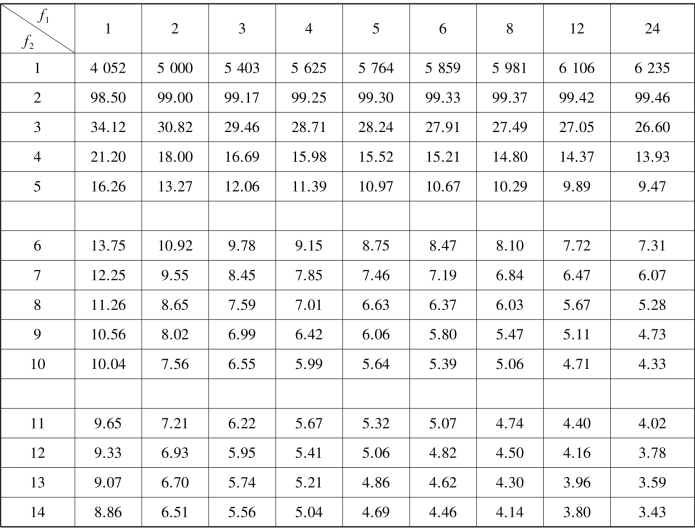 | $f_1$ / $f_2$ | 1 | 2 | 3 | 4 | 5 | 6 | 8 | 12 | 24 |
|---|---|---|---|---|---|---|---|---|---|
| 1 | 4 052 | 5 000 | 5 403 | 5 625 | 5 764 | 5 859 | 5 981 | 6 106 | 6 235 |
| 2 | 98.50 | 99.00 | 99.17 | 99.25 | 99.30 | 99.33 | 99.37 | 99.42 | 99.46 |
| 3 | 34.12 | 30.82 | 29.46 | 28.71 | 28.24 | 27.91 | 27.49 | 27.05 | 26.60 |
| 4 | 21.20 | 18.00 | 16.69 | 15.98 | 15.52 | 15.21 | 14.80 | 14.37 | 13.93 |
| 5 | 16.26 | 13.27 | 12.06 | 11.39 | 10.97 | 10.67 | 10.29 | 9.89 | 9.47 |
| | | | | | | | | | |
| 6 | 13.75 | 10.92 | 9.78 | 9.15 | 8.75 | 8.47 | 8.10 | 7.72 | 7.31 |
| 7 | 12.25 | 9.55 | 8.45 | 7.85 | 7.46 | 7.19 | 6.84 | 6.47 | 6.07 |
| 8 | 11.26 | 8.65 | 7.59 | 7.01 | 6.63 | 6.37 | 6.03 | 5.67 | 5.28 |
| 9 | 10.56 | 8.02 | 6.99 | 6.42 | 6.06 | 5.80 | 5.47 | 5.11 | 4.73 |
| 10 | 10.04 | 7.56 | 6.55 | 5.99 | 5.64 | 5.39 | 5.06 | 4.71 | 4.33 |
| | | | | | | | | | |
| 11 | 9.65 | 7.21 | 6.22 | 5.67 | 5.32 | 5.07 | 4.74 | 4.40 | 4.02 |
| 12 | 9.33 | 6.93 | 5.95 | 5.41 | 5.06 | 4.82 | 4.50 | 4.16 | 3.78 |
| 13 | 9.07 | 6.70 | 5.74 | 5.21 | 4.86 | 4.62 | 4.30 | 3.96 | 3.59 |
| 14 | 8.86 | 6.51 | 5.56 | 5.04 | 4.69 | 4.46 | 4.14 | 3.80 | 3.43 |